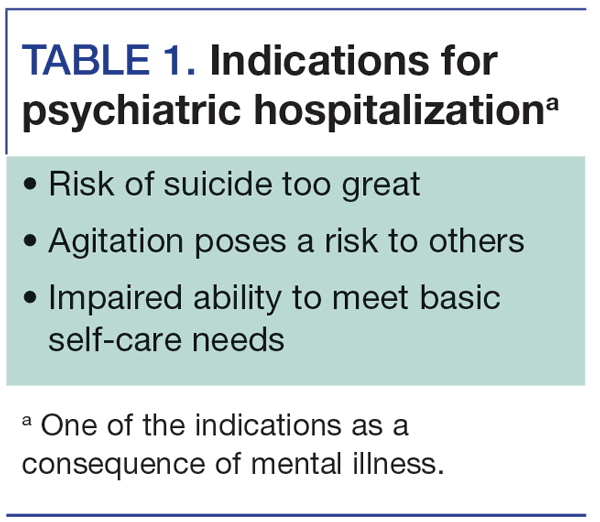 TABLE 1. Indications for psychiatric hospitalization$^{a}$

• Risk of suicide too great
• Agitation poses a risk to others
• Impaired ability to meet basic self-care needs

$^{a}$ One of the indications as a consequence of mental illness.